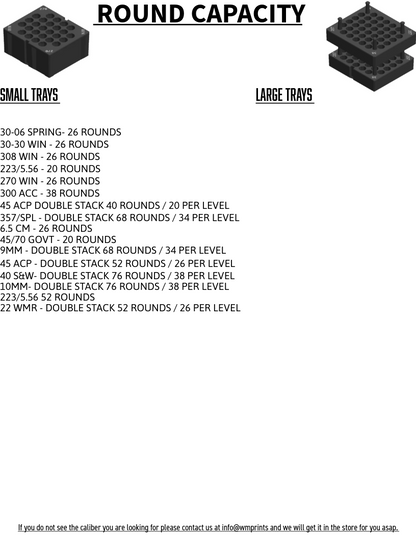 ROUND CAPACITY

SMALL TRAYS

LARGE TRAYS

30-06 SPRING- 26 ROUNDS
30-30 WIN - 26 ROUNDS
308 WIN - 26 ROUNDS
223/5.56 - 20 ROUNDS
270 WIN - 26 ROUNDS
300 ACC - 38 ROUNDS
45 ACP DOUBLE STACK 40 ROUNDS / 20 PER LEVEL
357/SPL - DOUBLE STACK 68 ROUNDS / 34 PER LEVEL
6.5 CM - 26 ROUNDS
45/70 GOVT - 20 ROUNDS
9MM - DOUBLE STACK 68 ROUNDS / 34 PER LEVEL
45 ACP - DOUBLE STACK 52 ROUNDS / 26 PER LEVEL
40 S&W- DOUBLE STACK 76 ROUNDS / 38 PER LEVEL
10MM- DOUBLE STACK 76 ROUNDS / 38 PER LEVEL
223/5.56 52 ROUNDS
22 WMR - DOUBLE STACK 52 ROUNDS / 26 PER LEVEL

If you do not see the caliber you are looking for please contact us at info@wmprints and we will get it in the store for you asap.